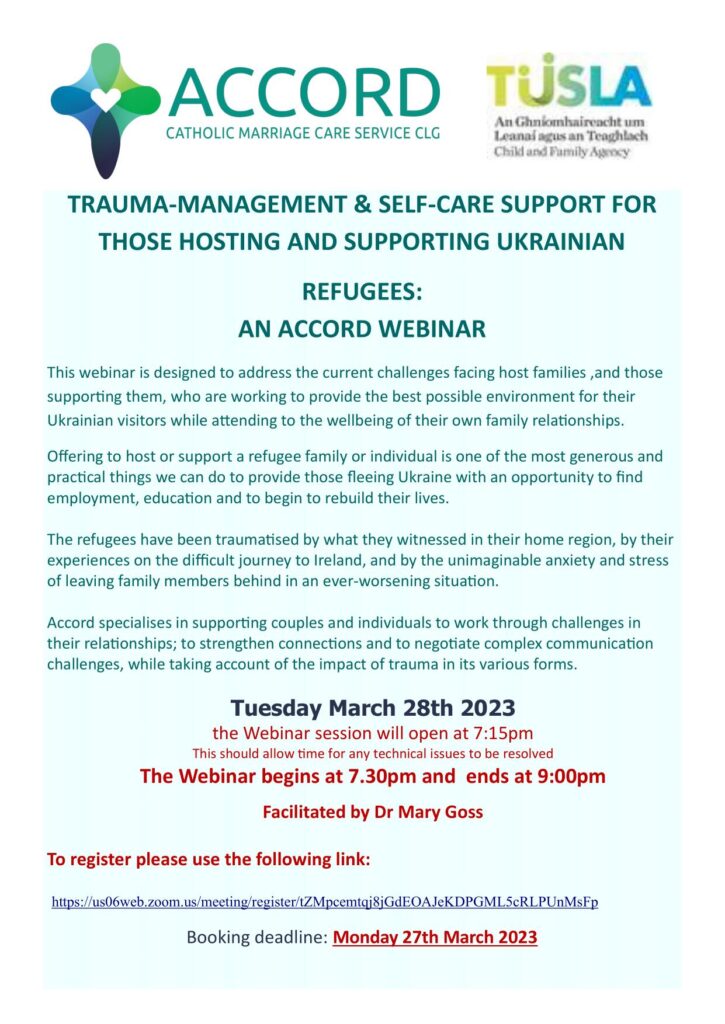 ACCORD
CATHOLIC MARRIAGE CARE SERVICE CLG

TUSLA
An Ghníomhaireacht um Leanaí agus an Teaghlach
Child and Family Agency

TRAUMA-MANAGEMENT & SELF-CARE SUPPORT FOR THOSE HOSTING AND SUPPORTING UKRAINIAN

REFUGEES:
AN ACCORD WEBINAR

This webinar is designed to address the current challenges facing host families ,and those supporting them, who are working to provide the best possible environment for their Ukrainian visitors while attending to the wellbeing of their own family relationships.

Offering to host or support a refugee family or individual is one of the most generous and practical things we can do to provide those fleeing Ukraine with an opportunity to find employment, education and to begin to rebuild their lives.

The refugees have been traumatised by what they witnessed in their home region, by their experiences on the difficult journey to Ireland, and by the unimaginable anxiety and stress of leaving family members behind in an ever-worsening situation.

Accord specialises in supporting couples and individuals to work through challenges in their relationships; to strengthen connections and to negotiate complex communication challenges, while taking account of the impact of trauma in its various forms.

Tuesday March 28th 2023
the Webinar session will open at 7:15pm
This should allow time for any technical issues to be resolved
The Webinar begins at 7.30pm and ends at 9:00pm

Facilitated by Dr Mary Goss

To register please use the following link:

https://us06web.zoom.us/meeting/register/tZMpcemtqj8jGdEOAJeKDPGML5cRLPUnMsFp

Booking deadline: Monday 27th March 2023